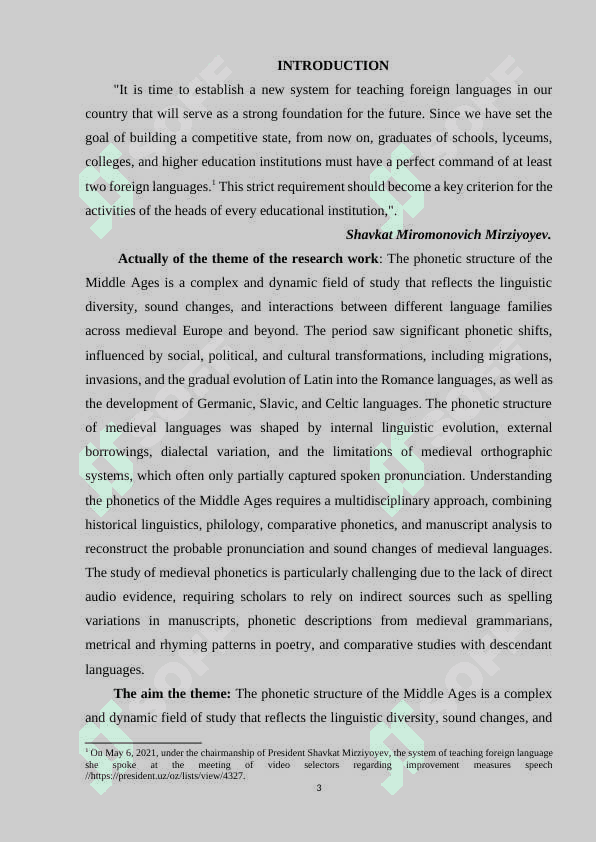 INTRODUCTION

"It is time to establish a new system for teaching foreign languages in our country that will serve as a strong foundation for the future. Since we have set the goal of building a competitive state, from now on, graduates of schools, lyceums, colleges, and higher education institutions must have a perfect command of at least two foreign languages.$^1$ This strict requirement should become a key criterion for the activities of the heads of every educational institution,".

Shavkat Miromonovich Mirziyoyev.

Actually of the theme of the research work: The phonetic structure of the Middle Ages is a complex and dynamic field of study that reflects the linguistic diversity, sound changes, and interactions between different language families across medieval Europe and beyond. The period saw significant phonetic shifts, influenced by social, political, and cultural transformations, including migrations, invasions, and the gradual evolution of Latin into the Romance languages, as well as the development of Germanic, Slavic, and Celtic languages. The phonetic structure of medieval languages was shaped by internal linguistic evolution, external borrowings, dialectal variation, and the limitations of medieval orthographic systems, which often only partially captured spoken pronunciation. Understanding the phonetics of the Middle Ages requires a multidisciplinary approach, combining historical linguistics, philology, comparative phonetics, and manuscript analysis to reconstruct the probable pronunciation and sound changes of medieval languages. The study of medieval phonetics is particularly challenging due to the lack of direct audio evidence, requiring scholars to rely on indirect sources such as spelling variations in manuscripts, phonetic descriptions from medieval grammarians, metrical and rhyming patterns in poetry, and comparative studies with descendant languages.

The aim the theme: The phonetic structure of the Middle Ages is a complex and dynamic field of study that reflects the linguistic diversity, sound changes, and

$^1$ On May 6, 2021, under the chairmanship of President Shavkat Mirziyoyev, the system of teaching foreign language she spoke at the meeting of video selectors regarding improvement measures speech //https://president.uz/oz/lists/view/4327.

3